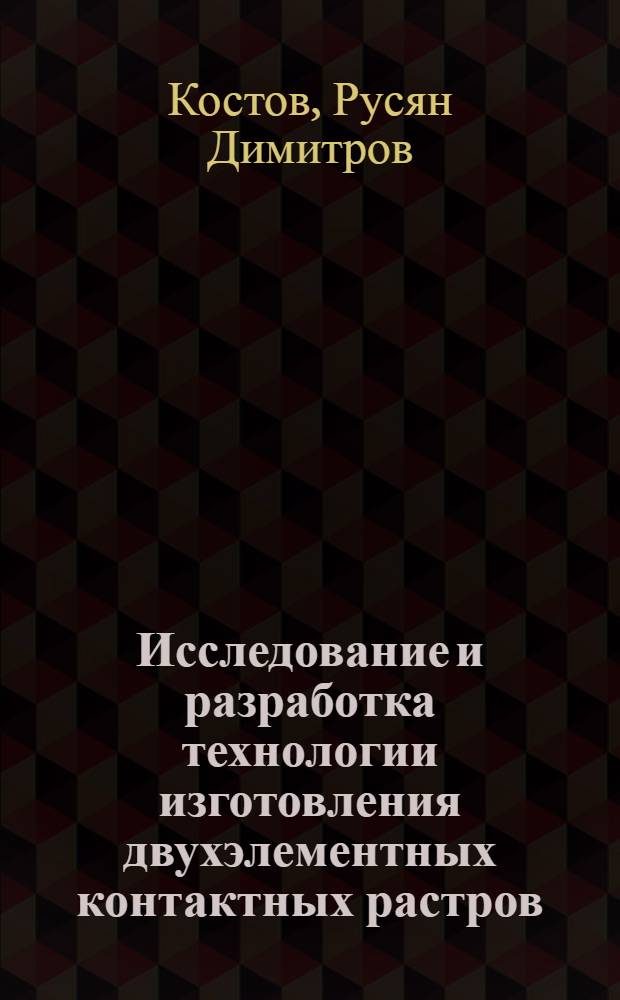 Костов, Русян Димитров

Исследование и разработка технологии изготовления двухэлементных контактных растров